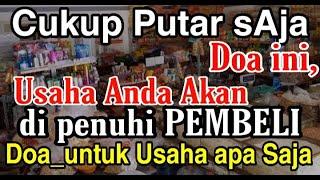 Cukup Putar sAja
Doa ini,
Usaha Anda Akan
di penuhi PEMBELI
Doa_untuk Usaha apa Saja